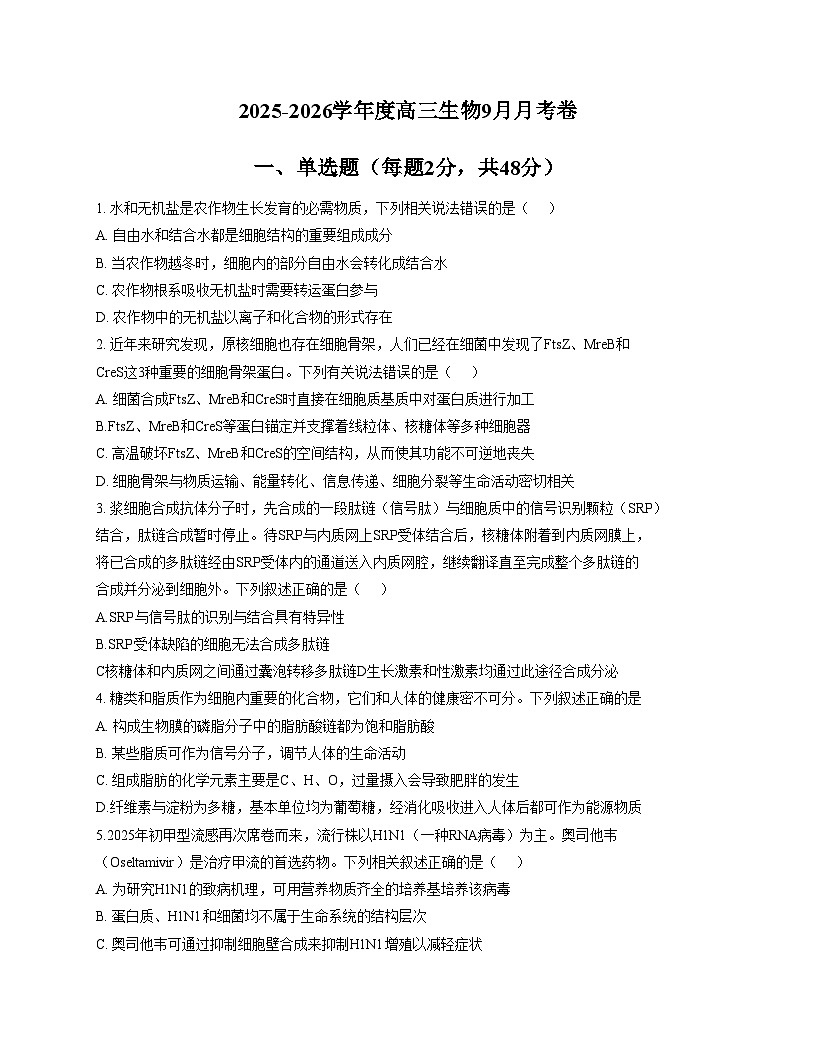 2025-2026学年度高三生物9月月考卷

一、单选题（每题2分，共48分）

1. 水和无机盐是农作物生长发育的必需物质，下列相关说法错误的是（　）

A. 自由水和结合水都是细胞结构的重要组成成分

B. 当农作物越冬时，细胞内的部分自由水会转化成结合水

C. 农作物根系吸收无机盐时需要转运蛋白参与

D. 农作物中的无机盐以离子和化合物的形式存在

2. 近年来研究发现，原核细胞也存在细胞骨架，人们已经在细菌中发现了FtsZ、MreB和CreS这3种重要的细胞骨架蛋白。下列有关说法错误的是（　）

A. 细菌合成FtsZ、MreB和CreS时直接在细胞质基质中对蛋白质进行加工

B.FtsZ、MreB和CreS等蛋白锚定并支撑着线粒体、核糖体等多种细胞器

C. 高温破坏FtsZ、MreB和CreS的空间结构，从而使其功能不可逆地丧失

D. 细胞骨架与物质运输、能量转化、信息传递、细胞分裂等生命活动密切相关

3. 浆细胞合成抗体分子时，先合成的一段肽链（信号肽）与细胞质中的信号识别颗粒（SRP）结合，肽链合成暂时停止。待SRP与内质网上SRP受体结合后，核糖体附着到内质网膜上，将已合成的多肽链经由SRP受体内的通道送入内质网腔，继续翻译直至完成整个多肽链的合成并分泌到细胞外。下列叙述正确的是（　）

A.SRP与信号肽的识别与结合具有特异性

B.SRP受体缺陷的细胞无法合成多肽链

C核糖体和内质网之间通过囊泡转移多肽链D生长激素和性激素均通过此途径合成分泌

4. 糖类和脂质作为细胞内重要的化合物，它们和人体的健康密不可分。下列叙述正确的是

A. 构成生物膜的磷脂分子中的脂肪酸链都为饱和脂肪酸

B. 某些脂质可作为信号分子，调节人体的生命活动

C. 组成脂肪的化学元素主要是C、H、O，过量摄入会导致肥胖的发生

D.纤维素与淀粉为多糖，基本单位均为葡萄糖，经消化吸收进入人体后都可作为能源物质

5.2025年初甲型流感再次席卷而来，流行株以H1N1（一种RNA病毒）为主。奥司他韦（Oseltamivir）是治疗甲流的首选药物。下列相关叙述正确的是（　）

A. 为研究H1N1的致病机理，可用营养物质齐全的培养基培养该病毒

B. 蛋白质、H1N1和细菌均不属于生命系统的结构层次

C. 奥司他韦可通过抑制细胞壁合成来抑制H1N1增殖以减轻症状